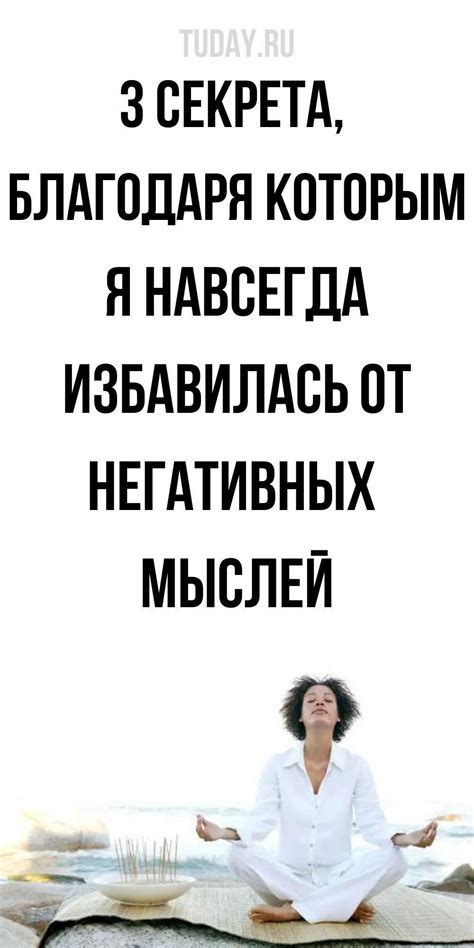 TUDAY.RU

3 СЕКРЕТА, БЛАГОДАРЯ КОТОРЫМ Я НАВСЕГДА ИЗБАВИЛАСЬ ОТ НЕГАТИВНЫХ МЫСЛЕЙ